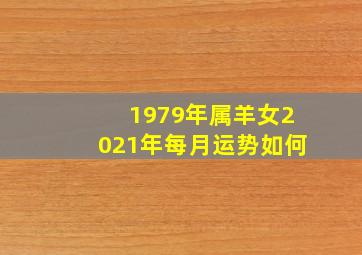 1979年属羊女2021年每月运势如何